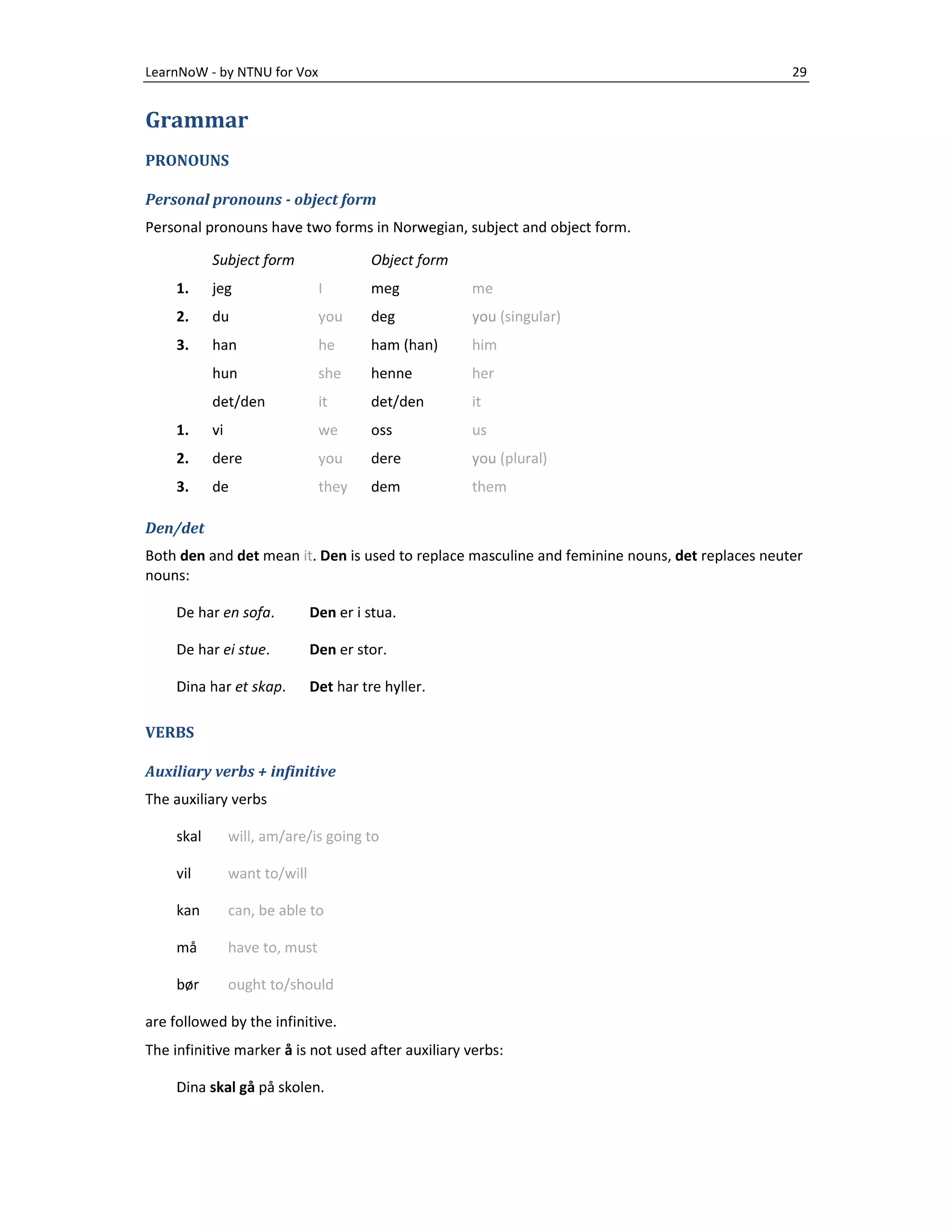 LearnNoW - by NTNU for Vox 29

Grammar

PRONOUNS

Personal pronouns - object form

Personal pronouns have two forms in Norwegian, subject and object form.

|  | Subject form |  | Object form |  |
|---|---|---|---|---|
| 1. | jeg | I | meg | me |
| 2. | du | you | deg | you (singular) |
| 3. | han | he | ham (han) | him |
|  | hun | she | henne | her |
|  | det/den | it | det/den | it |
| 1. | vi | we | oss | us |
| 2. | dere | you | dere | you (plural) |
| 3. | de | they | dem | them |

Den/det

Both den and det mean it. Den is used to replace masculine and feminine nouns, det replaces neuter nouns:

De har en sofa. Den er i stua.

De har ei stue. Den er stor.

Dina har et skap. Det har tre hyller.

VERBS

Auxiliary verbs + infinitive

The auxiliary verbs

skal will, am/are/is going to

vil want to/will

kan can, be able to

må have to, must

bør ought to/should

are followed by the infinitive.

The infinitive marker å is not used after auxiliary verbs:

Dina skal gå på skolen.